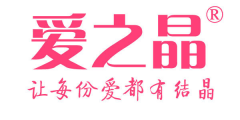 爱之晶®

让每份爱都有结晶